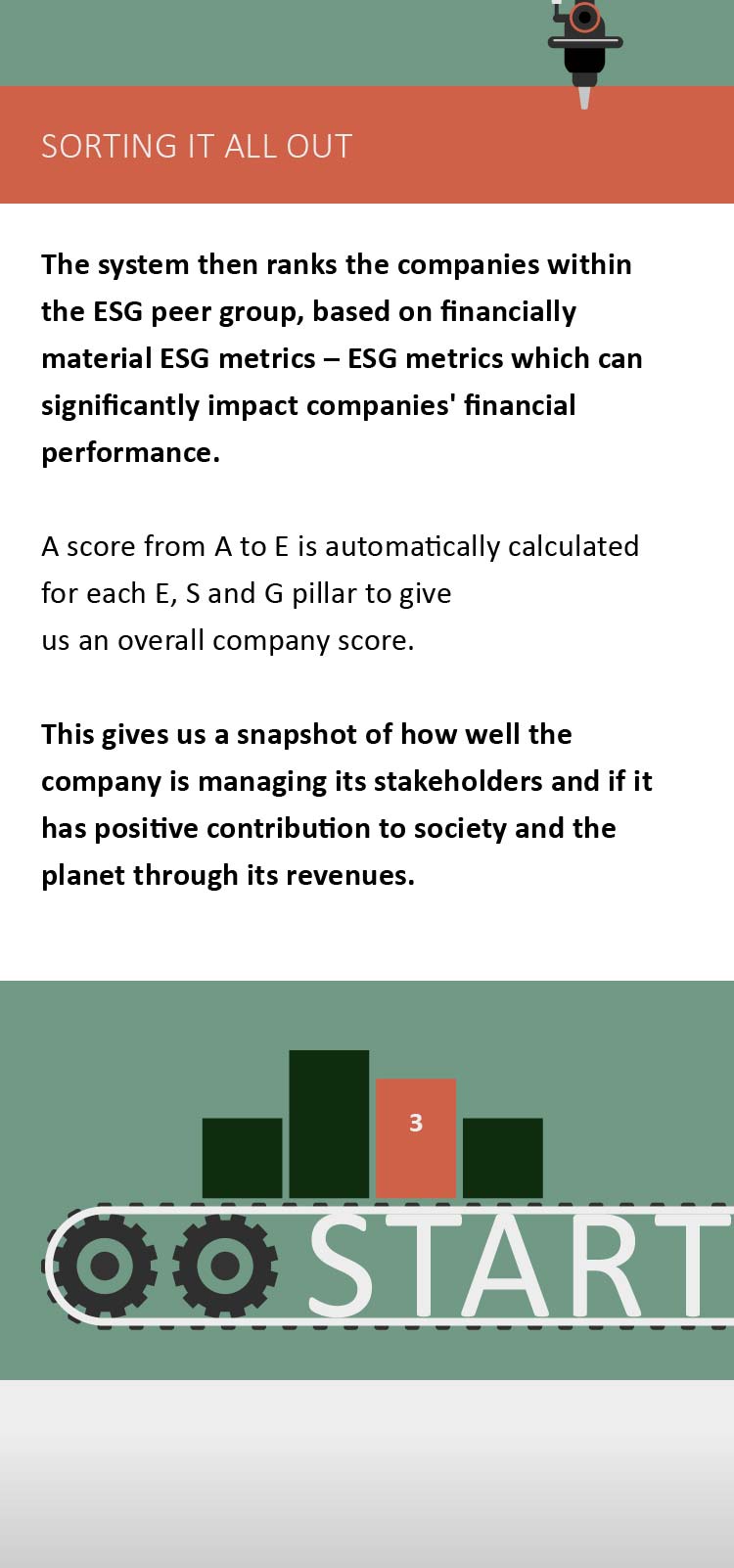 SORTING IT ALL OUT

The system then ranks the companies within the ESG peer group, based on financially material ESG metrics – ESG metrics which can significantly impact companies' financial performance.

A score from A to E is automatically calculated for each E, S and G pillar to give us an overall company score.

This gives us a snapshot of how well the company is managing its stakeholders and if it has positive contribution to society and the planet through its revenues.

3

START